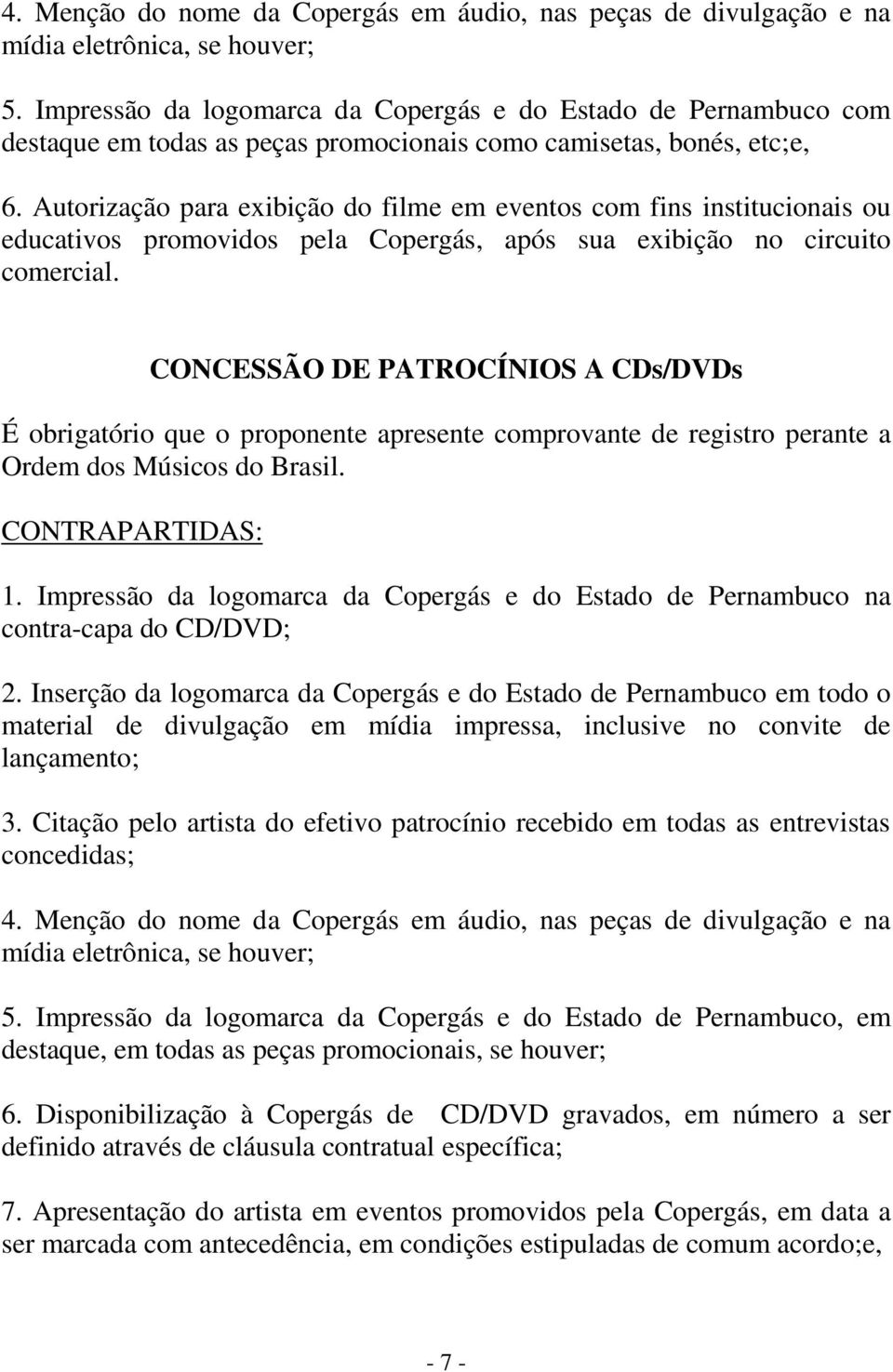 4. Menção do nome da Copergás em áudio, nas peças de divulgação e na mídia eletrônica, se houver;

5. Impressão da logomarca da Copergás e do Estado de Pernambuco com destaque em todas as peças promocionais como camisetas, bonés, etc;e,

6. Autorização para exibição do filme em eventos com fins institucionais ou educativos promovidos pela Copergás, após sua exibição no circuito comercial.

CONCESSÃO DE PATROCÍNIOS A CDs/DVDs

É obrigatório que o proponente apresente comprovante de registro perante a Ordem dos Músicos do Brasil.

CONTRAPARTIDAS:

1. Impressão da logomarca da Copergás e do Estado de Pernambuco na contra-capa do CD/DVD;

2. Inserção da logomarca da Copergás e do Estado de Pernambuco em todo o material de divulgação em mídia impressa, inclusive no convite de lançamento;

3. Citação pelo artista do efetivo patrocínio recebido em todas as entrevistas concedidas;

4. Menção do nome da Copergás em áudio, nas peças de divulgação e na mídia eletrônica, se houver;

5. Impressão da logomarca da Copergás e do Estado de Pernambuco, em destaque, em todas as peças promocionais, se houver;

6. Disponibilização à Copergás de CD/DVD gravados, em número a ser definido através de cláusula contratual específica;

7. Apresentação do artista em eventos promovidos pela Copergás, em data a ser marcada com antecedência, em condições estipuladas de comum acordo;e,

- 7 -